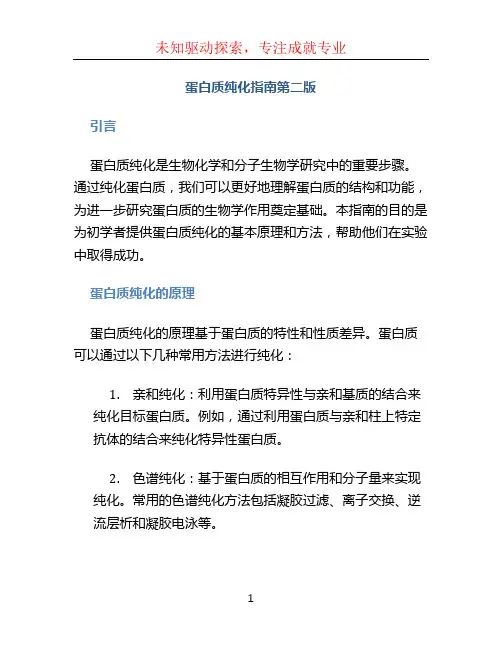 未知驱动探索，专注成就专业

蛋白质纯化指南第二版

引言

蛋白质纯化是生物化学和分子生物学研究中的重要步骤。通过纯化蛋白质，我们可以更好地理解蛋白质的结构和功能，为进一步研究蛋白质的生物学作用奠定基础。本指南的目的是为初学者提供蛋白质纯化的基本原理和方法，帮助他们在实验中取得成功。

蛋白质纯化的原理

蛋白质纯化的原理基于蛋白质的特性和性质差异。蛋白质可以通过以下几种常用方法进行纯化：

1. 亲和纯化：利用蛋白质特异性与亲和基质的结合来纯化目标蛋白质。例如，通过利用蛋白质与亲和柱上特定抗体的结合来纯化特异性蛋白质。

2. 色谱纯化：基于蛋白质的相互作用和分子量来实现纯化。常用的色谱纯化方法包括凝胶过滤、离子交换、逆流层析和凝胶电泳等。

1